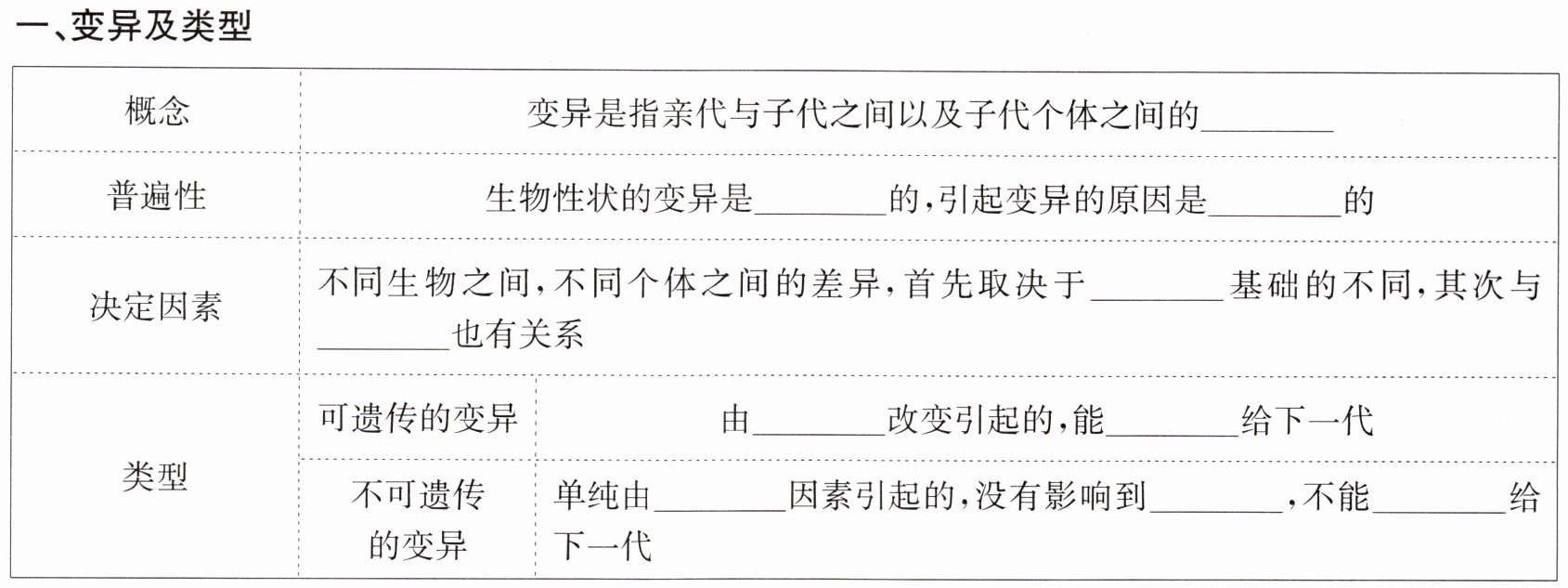 一、变异及类型

| 概念 | 变异是指亲代与子代之间以及子代个体之间的____ | |
|---|---|---|
| 普遍性 | 生物性状的变异是____的，引起变异的原因是____的 | |
| 决定因素 | 不同生物之间，不同个体之间的差异，首先取决于____基础的不同，其次与____也有关系 | |
| 类型 | 可遗传的变异 | 由____改变引起的，能____给下一代 |
| | 不可遗传的变异 | 单纯由____因素引起的，没有影响到____，不能____给下一代 |